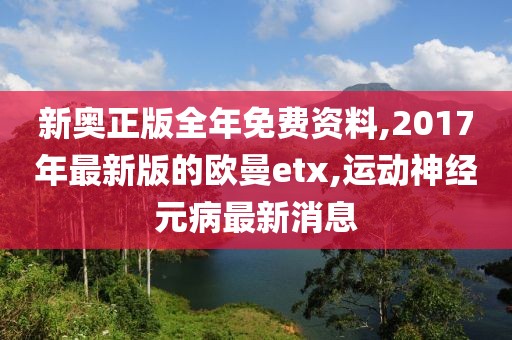 新奥正版全年免费资料,2017年最新版的欧曼etx,运动神经元病最新消息